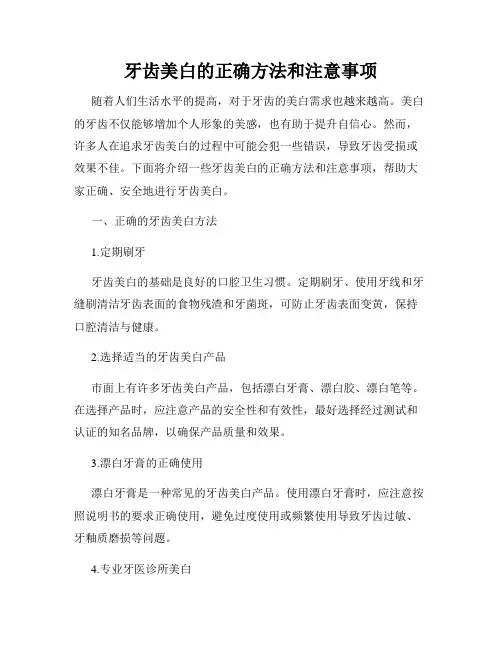 牙齿美白的正确方法和注意事项

随着人们生活水平的提高，对于牙齿的美白需求也越来越高。美白的牙齿不仅能够增加个人形象的美感，也有助于提升自信心。然而，许多人在追求牙齿美白的过程中可能会犯一些错误，导致牙齿受损或效果不佳。下面将介绍一些牙齿美白的正确方法和注意事项，帮助大家正确、安全地进行牙齿美白。

一、正确的牙齿美白方法

1.定期刷牙

牙齿美白的基础是良好的口腔卫生习惯。定期刷牙、使用牙线和牙缝刷清洁牙齿表面的食物残渣和牙菌斑，可防止牙齿表面变黄，保持口腔清洁与健康。

2.选择适当的牙齿美白产品

市面上有许多牙齿美白产品，包括漂白牙膏、漂白胶、漂白笔等。在选择产品时，应注意产品的安全性和有效性，最好选择经过测试和认证的知名品牌，以确保产品质量和效果。

3.漂白牙膏的正确使用

漂白牙膏是一种常见的牙齿美白产品。使用漂白牙膏时，应注意按照说明书的要求正确使用，避免过度使用或频繁使用导致牙齿过敏、牙釉质磨损等问题。

4.专业牙医诊所美白